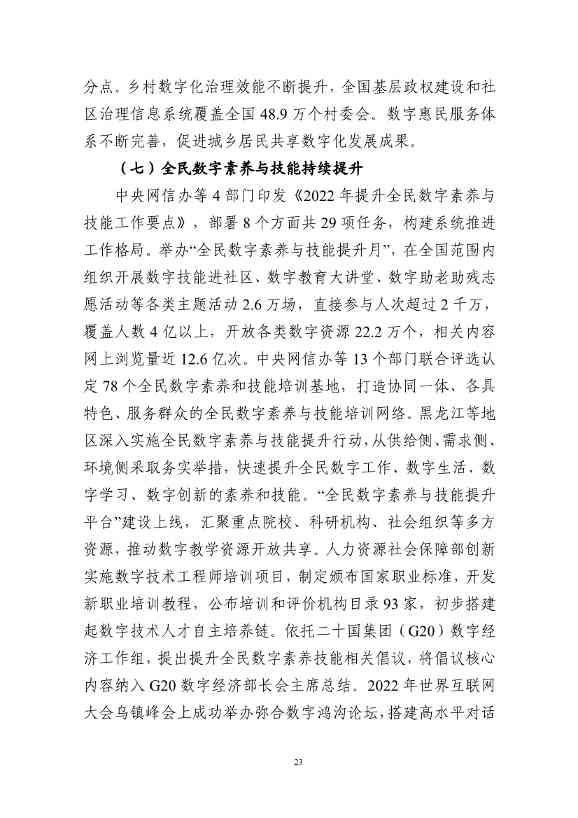 分点。乡村数字化治理效能不断提升，全国基层政权建设和社区治理信息系统覆盖全国 48.9 万个村委会。数字惠民服务体系不断完善，促进城乡居民共享数字化发展成果。

（七）全民数字素养与技能持续提升

中央网信办等 4 部门印发《2022 年提升全民数字素养与技能工作要点》，部署 8 个方面共 29 项任务，构建系统推进工作格局。举办“全民数字素养与技能提升月”，在全国范围内组织开展数字技能进社区、数字教育大讲堂、数字助老助残志愿活动等各类主题活动 2.6 万场，直接参与人次超过 2 千万，覆盖人数 4 亿以上，开放各类数字资源 22.2 万个，相关内容网上浏览量近 12.6 亿次。中央网信办等 13 个部门联合评选认定 78 个全民数字素养和技能培训基地，打造协同一体、各具特色、服务群众的全民数字素养与技能培训网络。黑龙江等地区深入实施全民数字素养与技能提升行动，从供给侧、需求侧、环境侧采取务实举措，快速提升全民数字工作、数字生活、数字学习、数字创新的素养和技能。“全民数字素养与技能提升平台”建设上线，汇聚重点院校、科研机构、社会组织等多方资源，推动数字教学资源开放共享。人力资源社会保障部创新实施数字技术工程师培训项目，制定颁布国家职业标准，开发新职业培训教程，公布培训和评价机构目录 93 家，初步搭建起数字技术人才自主培养链。依托二十国集团（G20）数字经济工作组，提出提升全民数字素养技能相关倡议，将倡议核心内容纳入 G20 数字经济部长会主席总结。2022 年世界互联网大会乌镇峰会上成功举办弥合数字鸿沟论坛，搭建高水平对话

23